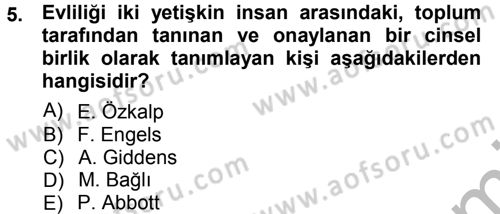 5. Evliliği iki yetişkin insan arasındaki, toplum tarafından tanınan ve onaylanan bir cinsel birlik olarak tanımlayan kişi aşağıdakilerden hangisidir?

A) E. Özkalp
B) F. Engels
C) A. Giddens
D) M. Bağlı
E) P. Abbott

www.aofsoru.com
www.aofsoru.com
www.aofsoru.com
www.aofsoru.com